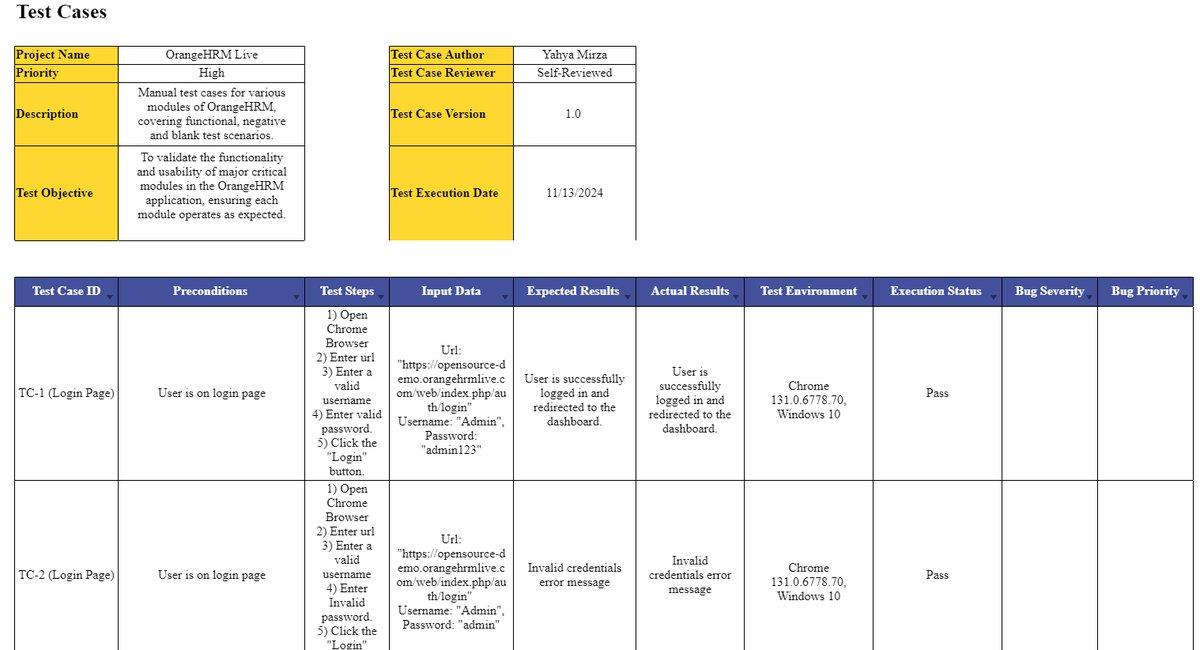 Test Cases

| Project Name | OrangeHRM Live |
|---|---|
| Priority | High |
| Description | Manual test cases for various modules of OrangeHRM, covering functional, negative and blank test scenarios. |
| Test Objective | To validate the functionality and usability of major critical modules in the OrangeHRM application, ensuring each module operates as expected. |

| Test Case Author | Yahya Mirza |
|---|---|
| Test Case Reviewer | Self-Reviewed |
| Test Case Version | 1.0 |
| Test Execution Date | 11/13/2024 |

| Test Case ID | Preconditions | Test Steps | Input Data | Expected Results | Actual Results | Test Environment | Execution Status | Bug Severity | Bug Priority |
|---|---|---|---|---|---|---|---|---|---|
| TC-1 (Login Page) | User is on login page | 1) Open Chrome Browser 2) Enter url 3) Enter a valid username 4) Enter valid password. 5) Click the "Login" button. | Url: "https://opensource-demo.orangehrmlive.com/web/index.php/auth/login" Username: "Admin", Password: "admin123" | User is successfully logged in and redirected to the dashboard. | User is successfully logged in and redirected to the dashboard. | Chrome 131.0.6778.70, Windows 10 | Pass | | |
| TC-2 (Login Page) | User is on login page | 1) Open Chrome Browser 2) Enter url 3) Enter a valid username 4) Enter Invalid password. 5) Click the "Login" | Url: "https://opensource-demo.orangehrmlive.com/web/index.php/auth/login" Username: "Admin", Password: "admin" | Invalid credentials error message | Invalid credentials error message | Chrome 131.0.6778.70, Windows 10 | Pass | | |